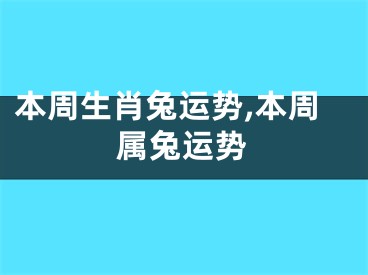 本周生肖兔运势,本周属兔运势